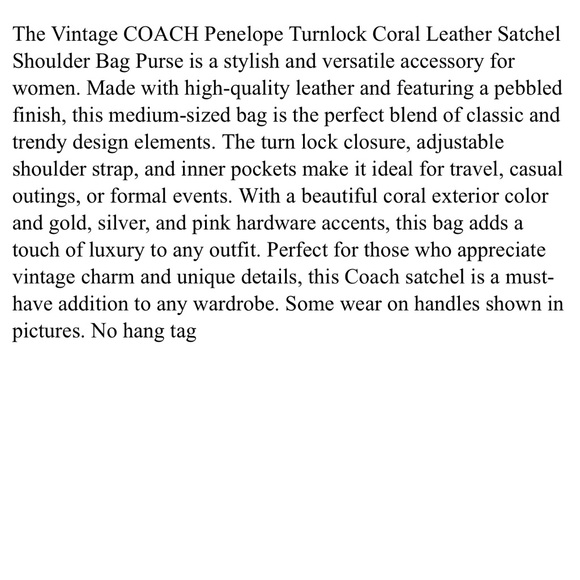 The Vintage COACH Penelope Turnlock Coral Leather Satchel Shoulder Bag Purse is a stylish and versatile accessory for women. Made with high-quality leather and featuring a pebbled finish, this medium-sized bag is the perfect blend of classic and trendy design elements. The turn lock closure, adjustable shoulder strap, and inner pockets make it ideal for travel, casual outings, or formal events. With a beautiful coral exterior color and gold, silver, and pink hardware accents, this bag adds a touch of luxury to any outfit. Perfect for those who appreciate vintage charm and unique details, this Coach satchel is a must-have addition to any wardrobe. Some wear on handles shown in pictures. No hang tag